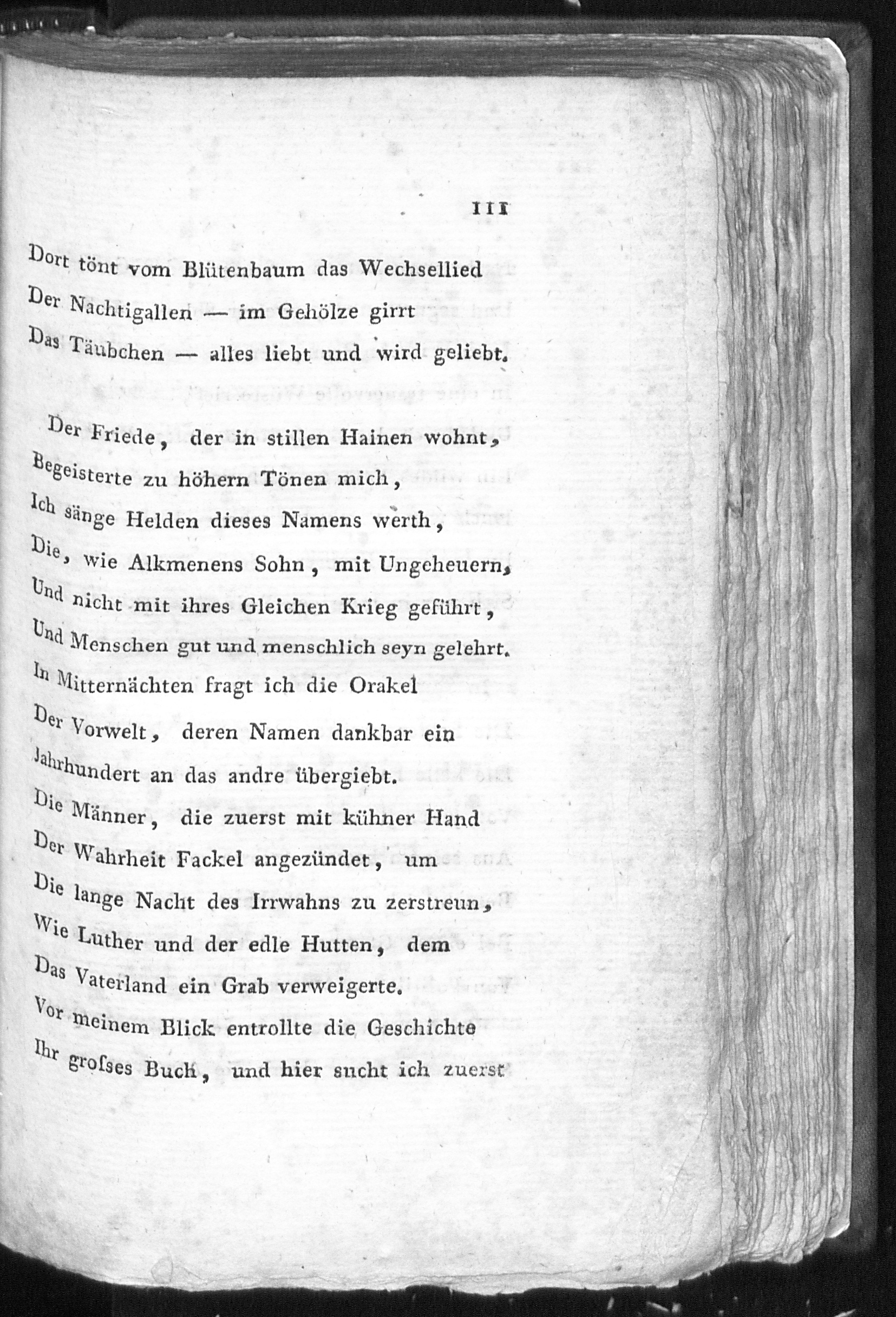 111

Dort tönt vom Blütenbaum das Wechsellied
Der Nachtigallen — im Gehölze girrt
Das Täubchen — alles liebt und wird geliebt.

Der Friede, der in stillen Hainen wohnt,
Begeisterte zu höhern Tönen mich,
Ich sänge Helden dieses Namens werth,
Die, wie Alkmenens Sohn, mit Ungeheuern,
Und nicht mit ihres Gleichen Krieg geführt,
Und Menschen gut und menschlich seyn gelehrt.
In Mitternächten fragt ich die Orakel
Der Vorwelt, deren Namen dankbar ein
Jahrhundert an das andre übergiebt.
Die Männer, die zuerst mit kühner Hand
Der Wahrheit Fackel angezündet, um
Die lange Nacht des Irrwahns zu zerstreun,
Wie Luther und der edle Hutten, dem
Das Vaterland ein Grab verweigerte.
Vor meinem Blick entrollte die Geschichte
Ihr groſses Buch, und hier sucht ich zuerst